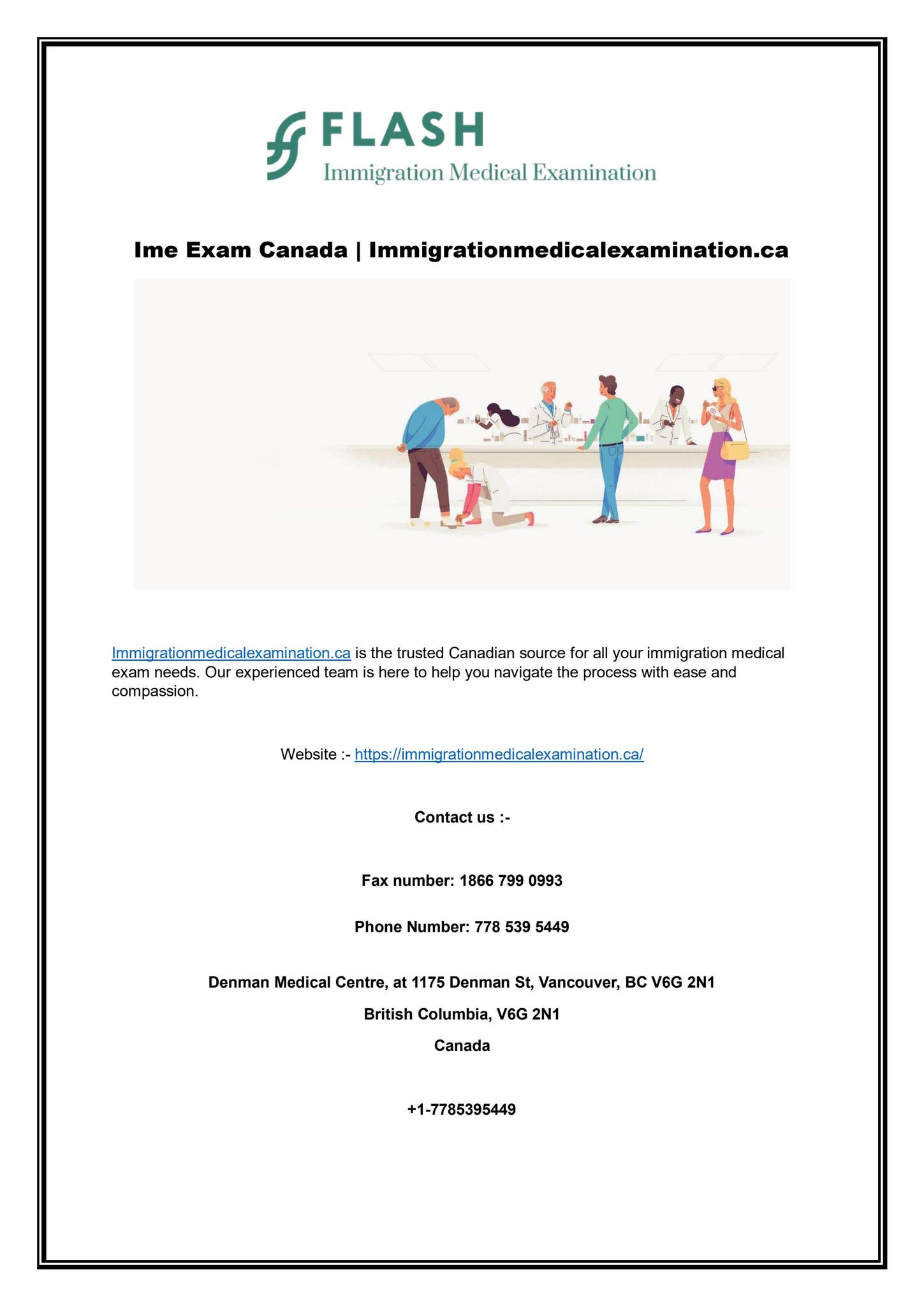 FLASH
Immigration Medical Examination

Ime Exam Canada | Immigrationmedicalexamination.ca

Immigrationmedicalexamination.ca is the trusted Canadian source for all your immigration medical exam needs. Our experienced team is here to help you navigate the process with ease and compassion.

Website :- https://immigrationmedicalexamination.ca/

Contact us :-

Fax number: 1866 799 0993

Phone Number: 778 539 5449

Denman Medical Centre, at 1175 Denman St, Vancouver, BC V6G 2N1

British Columbia, V6G 2N1

Canada

+1-7785395449